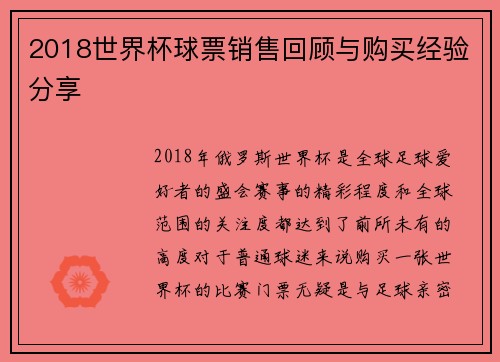 2018世界杯球票销售回顾与购买经验分享

2018年俄罗斯世界杯是全球足球爱好者的盛会赛事的精彩程度和全球范围的关注度都达到了前所未有的高度对于普通球迷来说购买一张世界杯的比赛门票无疑是与足球亲密